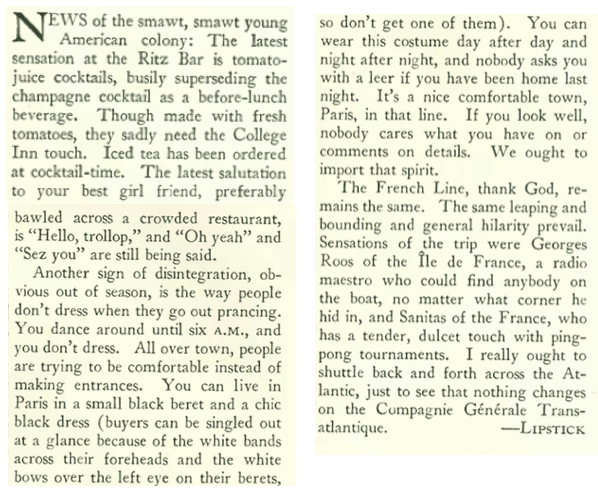 NEWS of the smawt, smawt young American colony: The latest sensation at the Ritz Bar is tomato-juice cocktails, busily superseding the champagne cocktail as a before-lunch beverage. Though made with fresh tomatoes, they sadly need the College Inn touch. Iced tea has been ordered at cocktail-time. The latest salutation to your best girl friend, preferably bawled across a crowded restaurant, is "Hello, trollop," and "Oh yeah" and "Sez you" are still being said.

Another sign of disintegration, obvious out of season, is the way people don't dress when they go out prancing. You dance around until six A.M., and you don't dress. All over town, people are trying to be comfortable instead of making entrances. You can live in Paris in a small black beret and a chic black dress (buyers can be singled out at a glance because of the white bands across their foreheads and the white bows over the left eye on their berets, so don't get one of them). You can wear this costume day after day and night after night, and nobody asks you with a leer if you have been home last night. It's a nice comfortable town, Paris, in that line. If you look well, nobody cares what you have on or comments on details. We ought to import that spirit.

The French Line, thank God, remains the same. The same leaping and bounding and general hilarity prevail. Sensations of the trip were Georges Roos of the Île de France, a radio maestro who could find anybody on the boat, no matter what corner he hid in, and Sanitas of the France, who has a tender, dulcet touch with ping-pong tournaments. I really ought to shuttle back and forth across the Atlantic, just to see that nothing changes on the Compagnie Générale Transatlantique. —LIPSTICK